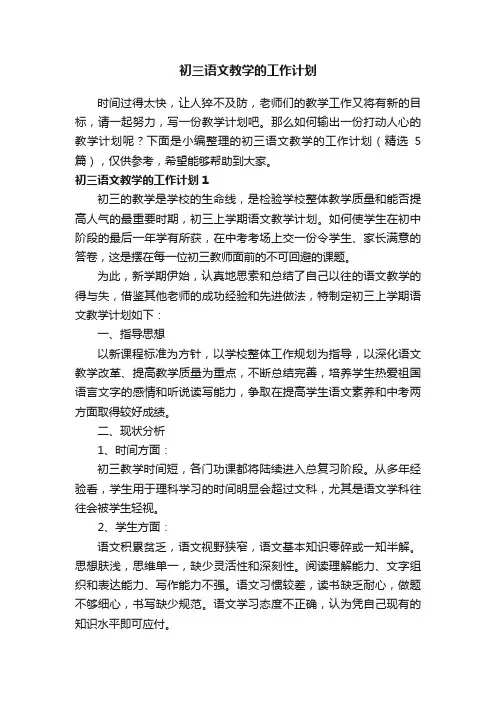 初三语文教学的工作计划

时间过得太快，让人猝不及防，老师们的教学工作又将有新的目标，请一起努力，写一份教学计划吧。那么如何输出一份打动人心的教学计划呢？下面是小编整理的初三语文教学的工作计划（精选5篇），仅供参考，希望能够帮助到大家。

初三语文教学的工作计划1

初三的教学是学校的生命线，是检验学校整体教学质量和能否提高人气的最重要时期，初三上学期语文教学计划。如何使学生在初中阶段的最后一年学有所获，在中考考场上交一份令学生、家长满意的答卷，这是摆在每一位初三教师面前的不可回避的课题。

为此，新学期伊始，认真地思索和总结了自己以往的语文教学的得与失，借鉴其他老师的成功经验和先进做法，特制定初三上学期语文教学计划如下：

一、指导思想

以新课程标准为方针，以学校整体工作规划为指导，以深化语文教学改革、提高教学质量为重点，不断总结完善，培养学生热爱祖国语言文字的感情和听说读写能力，争取在提高学生语文素养和中考两方面取得较好成绩。

二、现状分析

1、时间方面：

初三教学时间短，各门功课都将陆续进入总复习阶段。从多年经验看，学生用于理科学习的时间明显会超过文科，尤其是语文学科往往会被学生轻视。

2、学生方面：

语文积累贫乏，语文视野狭窄，语文基本知识零碎或一知半解。思想肤浅，思维单一，缺少灵活性和深刻性。阅读理解能力、文字组织和表达能力、写作能力不强。语文习惯较差，读书缺乏耐心，做题不够细心，书写缺少规范。语文学习态度不正确，认为凭自己现有的知识水平即可应付。